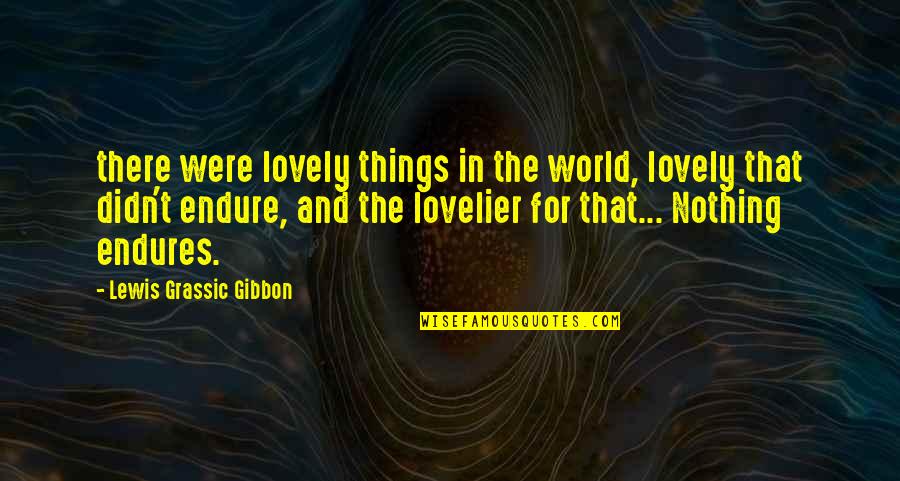 there were lovely things in the world, lovely that didn't endure, and the lovelier for that... Nothing endures.

- Lewis Grassic Gibbon

WISEFAMOUSQUOTES.COM